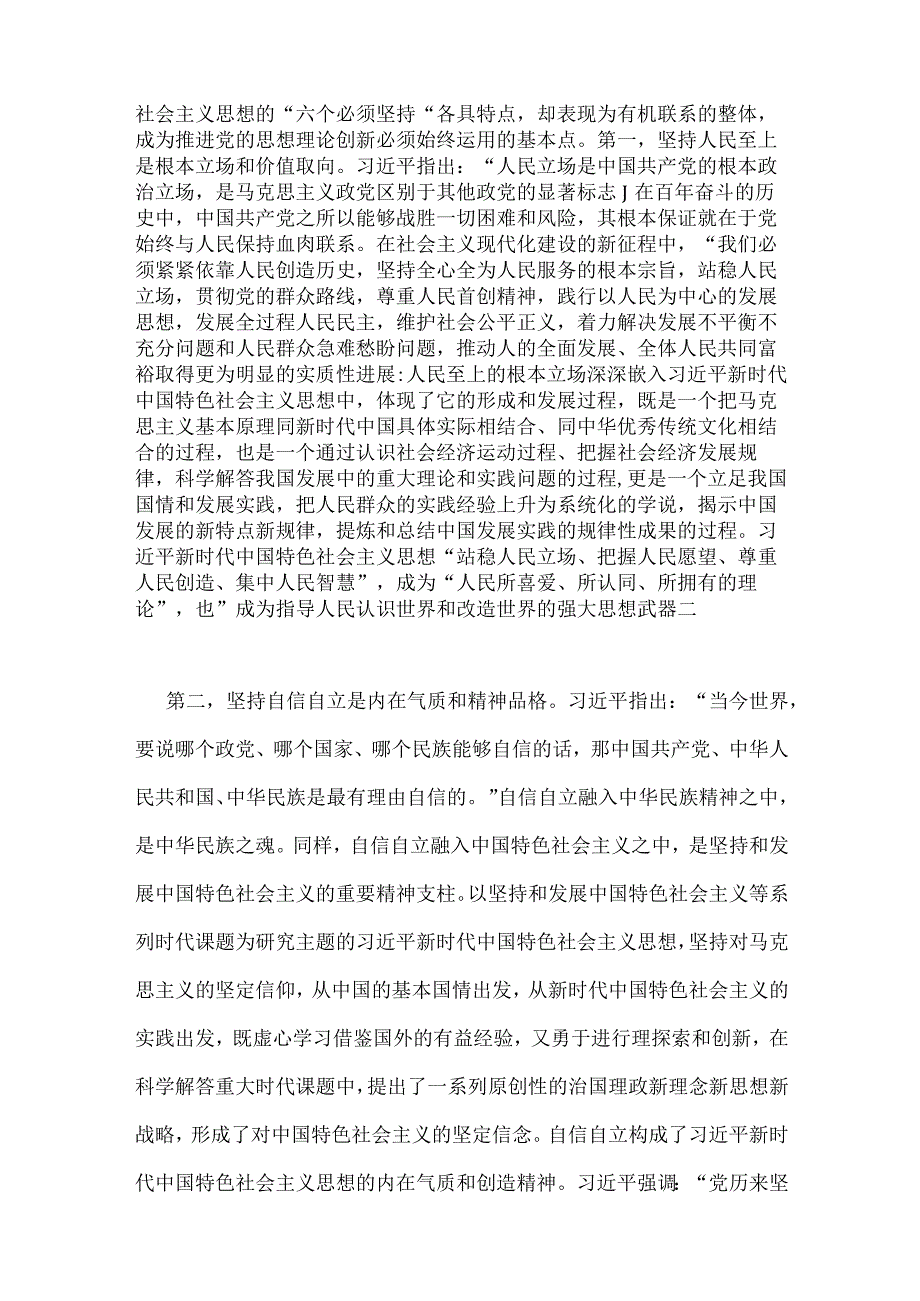 社会主义思想的“六个必须坚持“各具特点，却表现为有机联系的整体，成为推进党的思想理论创新必须始终运用的基本点。第一，坚持人民至上是根本立场和价值取向。习近平指出：“人民立场是中国共产党的根本政治立场，是马克思主义政党区别于其他政党的显著标志J在百年奋斗的历史中，中国共产党之所以能够战胜一切困难和风险，其根本保证就在于党始终与人民保持血肉联系。在社会主义现代化建设的新征程中，“我们必须紧紧依靠人民创造历史，坚持全心全为人民服务的根本宗旨，站稳人民立场，贯彻党的群众路线，尊重人民首创精神，践行以人民为中心的发展思想，发展全过程人民民主，维护社会公平正义，着力解决发展不平衡不充分问题和人民群众急难愁盼问题，推动人的全面发展、全体人民共同富裕取得更为明显的实质性进展:人民至上的根本立场深深嵌入习近平新时代中国特色社会主义思想中，体现了它的形成和发展过程，既是一个把马克思主义基本原理同新时代中国具体实际相结合、同中华优秀传统文化相结合的过程，也是一个通过认识社会经济运动过程、把握社会经济发展规律，科学解答我国发展中的重大理论和实践问题的过程,更是一个立足我国国情和发展实践，把人民群众的实践经验上升为系统化的学说，揭示中国发展的新特点新规律，提炼和总结中国发展实践的规律性成果的过程。习近平新时代中国特色社会主义思想“站稳人民立场、把握人民愿望、尊重人民创造、集中人民智慧”，成为“人民所喜爱、所认同、所拥有的理论”，也”成为指导人民认识世界和改造世界的强大思想武器二

第二，坚持自信自立是内在气质和精神品格。习近平指出：“当今世界，要说哪个政党、哪个国家、哪个民族能够自信的话，那中国共产党、中华人民共和国、中华民族是最有理由自信的。”自信自立融入中华民族精神之中，是中华民族之魂。同样，自信自立融入中国特色社会主义之中，是坚持和发展中国特色社会主义的重要精神支柱。以坚持和发展中国特色社会主义等系列时代课题为研究主题的习近平新时代中国特色社会主义思想,坚持对马克思主义的坚定信仰，从中国的基本国情出发，从新时代中国特色社会主义的实践出发，既虚心学习借鉴国外的有益经验，又勇于进行理探索和创新，在科学解答重大时代课题中，提出了一系列原创性的治国理政新理念新思想新战略，形成了对中国特色社会主义的坚定信念。自信自立构成了习近平新时代中国特色社会主义思想的内在气质和创造精神。习近平强调:“党历来坚